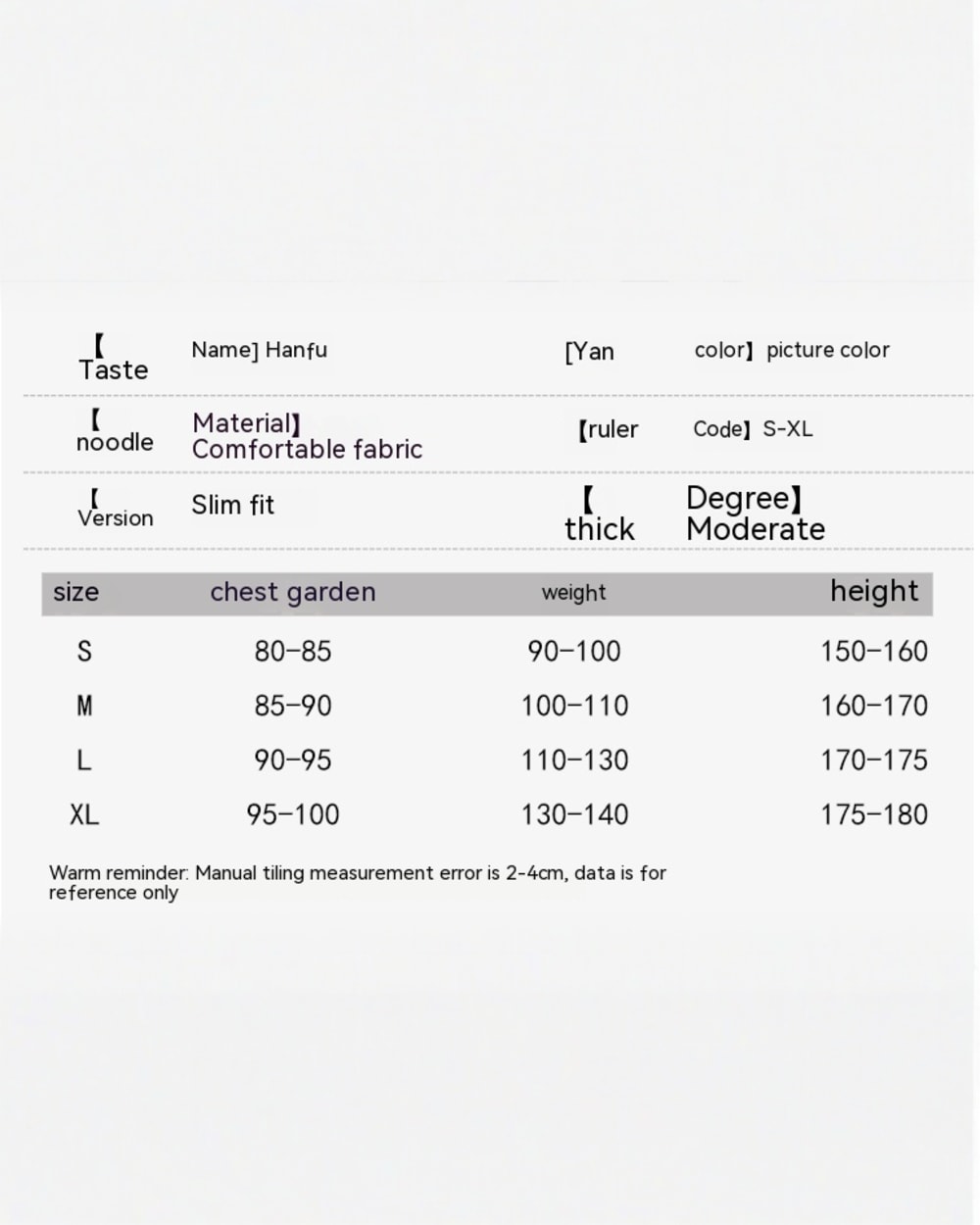 【 Taste	Name] Hanfu	[Yan	color】 picture color

【 noodle	Material】 Comfortable fabric	【ruler	Code】 S-XL

【 Version	Slim fit	【 thick	Degree】 Moderate

| size | chest garden | weight | height |
|---|---|---|---|
| S | 80-85 | 90-100 | 150-160 |
| M | 85-90 | 100-110 | 160-170 |
| L | 90-95 | 110-130 | 170-175 |
| XL | 95-100 | 130-140 | 175-180 |

Warm reminder: Manual tiling measurement error is 2-4cm, data is for reference only